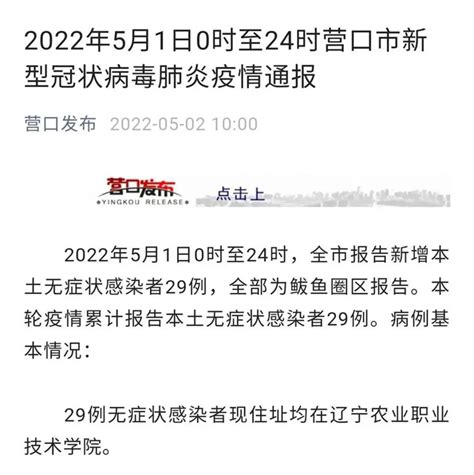 2022年5月1日0时至24时营口市新型冠状病毒肺炎疫情通报

营口发布 2022-05-02 10:00

营口发布
YINGKOU RELEASE
点击上

2022年5月1日0时至24时，全市报告新增本土无症状感染者29例，全部为鲅鱼圈区报告。本轮疫情累计报告本土无症状感染者29例。病例基本情况：

29例无症状感染者现住址均在辽宁农业职业技术学院。